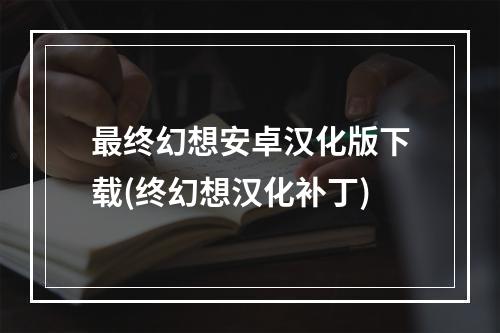 最终幻想安卓汉化版下载(终幻想汉化补丁)